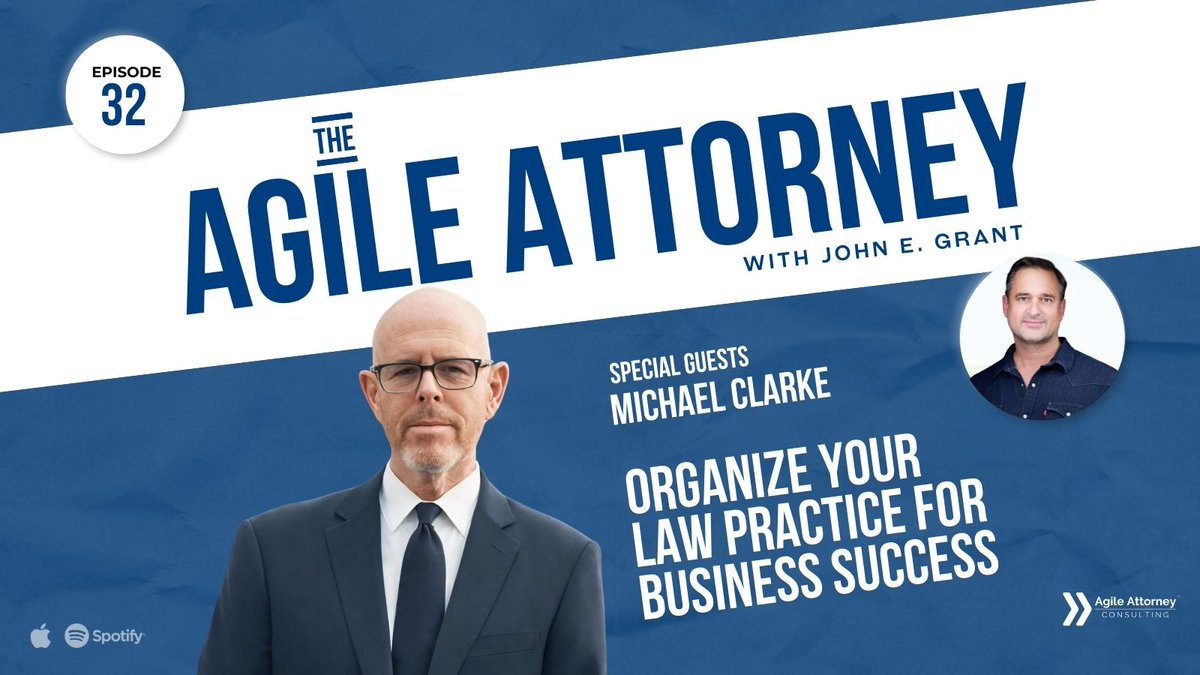 EPISODE
32

THE
AGILE ATTORNEY
WITH JOHN E. GRANT

SPECIAL GUESTS
MICHAEL CLARKE

ORGANIZE YOUR LAW PRACTICE FOR BUSINESS SUCCESS

Spotify

Agile Attorney
CONSULTING